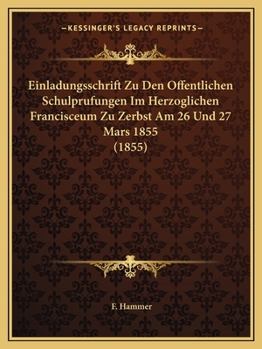 —KESSINGER'S LEGACY REPRINTS—

Einladungsschrift Zu Den Offentlichen Schulprufungen Im Herzoglichen Francisceum Zu Zerbst Am 26 Und 27 Mars 1855
(1855)

F. Hammer